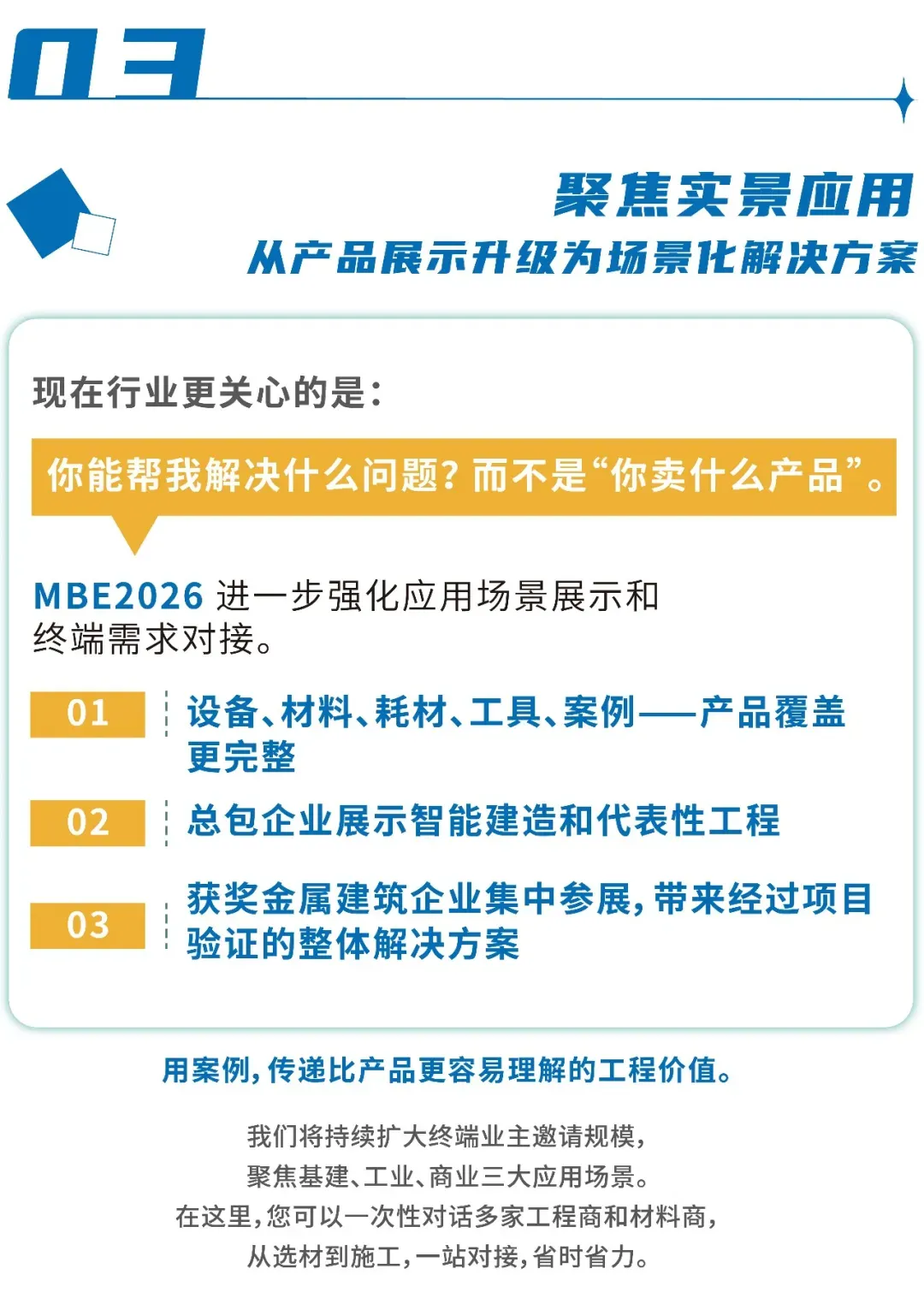 03

聚焦实景应用

从产品展示升级为场景化解决方案

现在行业更关心的是:

你能帮我解决什么问题?而不是“你卖什么产品”。

MBE2026进一步强化应用场景展示和终端需求对接。

01 设备、材料、耗材、工具、案例——产品覆盖更完整

02 总包企业展示智能建造和代表性工程

03 获奖金属建筑企业集中参展,带来经过项目验证的整体解决方案

用案例,传递比产品更容易理解的工程价值。

我们将持续扩大终端业主邀请规模,
聚焦基建、工业、商业三大应用场景。
在这里,您可以一次性对话多家工程商和材料商,
从选材到施工,一站对接,省时省力。